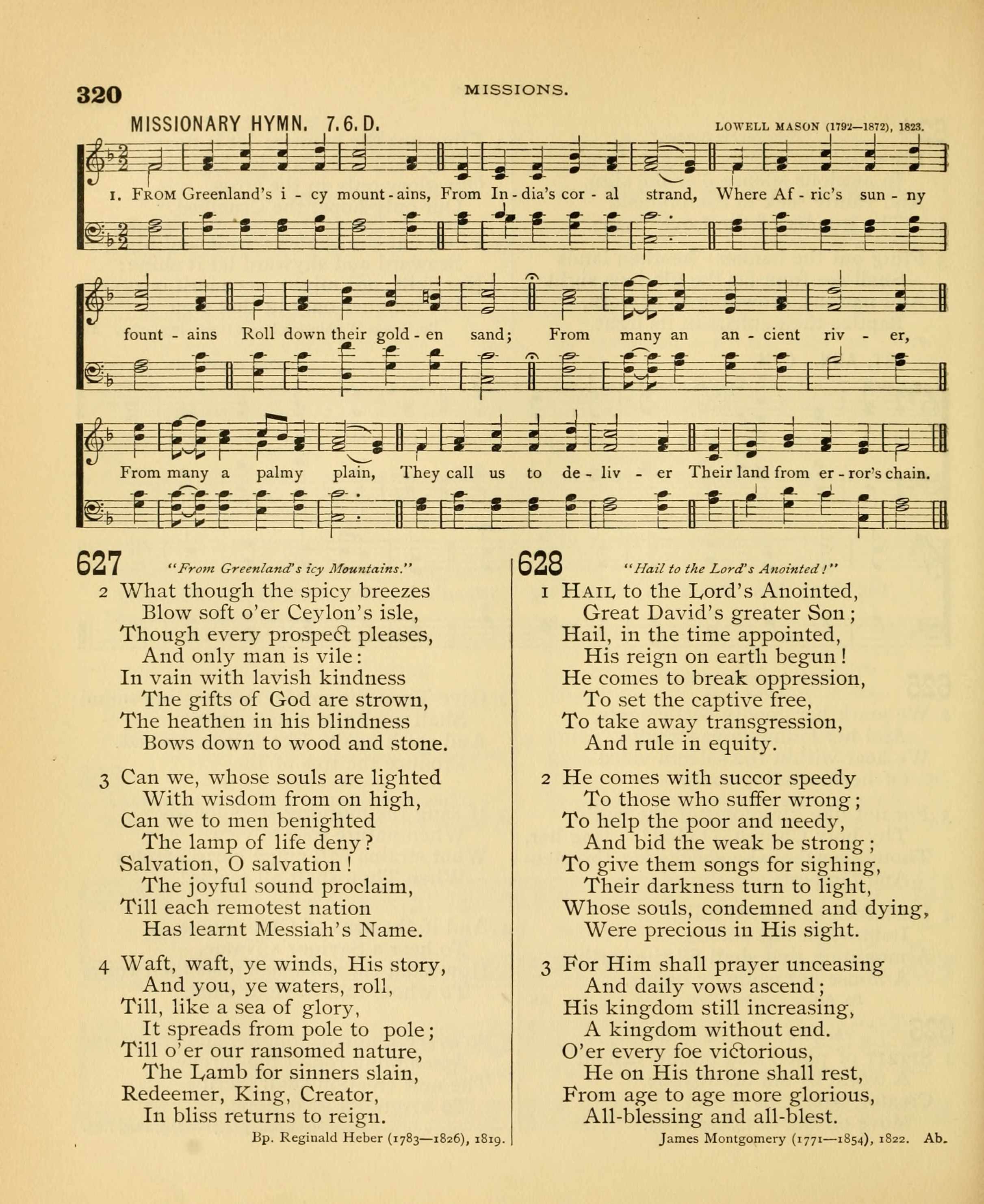 320 MISSIONS.

MISSIONARY HYMN. 7.6.D. LOWELL MASON (1792—1872), 1823.

1. FROM Greenland's i - cy mount - ains, From In - dia's cor - al strand, Where Af - ric's sun - ny fount - ains Roll down their gold - en sand; From many an an - cient riv - er, From many a palmy plain, They call us to de - liv - er Their land from er - ror's chain.

627 "From Greenland's icy Mountains."

2 What though the spicy breezes
Blow soft o'er Ceylon's isle,
Though every prospect pleases,
And only man is vile:
In vain with lavish kindness
The gifts of God are strown,
The heathen in his blindness
Bows down to wood and stone.

3 Can we, whose souls are lighted
With wisdom from on high,
Can we to men benighted
The lamp of life deny?
Salvation, O salvation!
The joyful sound proclaim,
Till each remotest nation
Has learnt Messiah's Name.

4 Waft, waft, ye winds, His story,
And you, ye waters, roll,
Till, like a sea of glory,
It spreads from pole to pole;
Till o'er our ransomed nature,
The Lamb for sinners slain,
Redeemer, King, Creator,
In bliss returns to reign.

Bp. Reginald Heber (1783—1826), 1819.

628 "Hail to the Lord's Anointed!"

1 HAIL to the Lord's Anointed,
Great David's greater Son;
Hail, in the time appointed,
His reign on earth begun!
He comes to break oppression,
To set the captive free,
To take away transgression,
And rule in equity.

2 He comes with succor speedy
To those who suffer wrong;
To help the poor and needy,
And bid the weak be strong;
To give them songs for sighing,
Their darkness turn to light,
Whose souls, condemned and dying,
Were precious in His sight.

3 For Him shall prayer unceasing
And daily vows ascend;
His kingdom still increasing,
A kingdom without end.
O'er every foe victorious,
He on His throne shall rest,
From age to age more glorious,
All-blessing and all-blest.

James Montgomery (1771—1854), 1822. Ab.